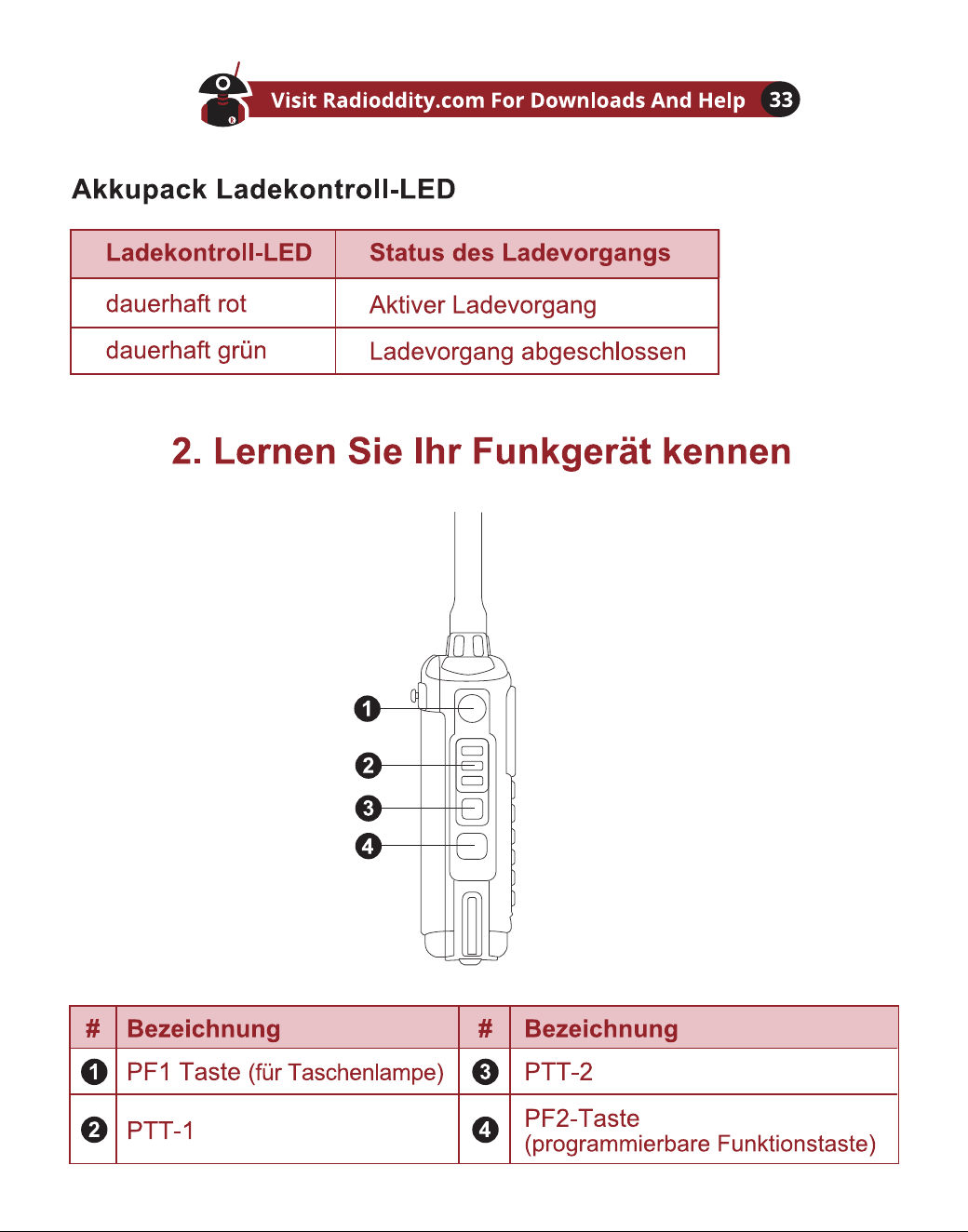 Visit Radioddity.com For Downloads And Help 33

Akkupack Ladekontroll-LED

| Ladekontroll-LED | Status des Ladevorgangs |
|---|---|
| dauerhaft rot | Aktiver Ladevorgang |
| dauerhaft grün | Ladevorgang abgeschlossen |

2. Lernen Sie Ihr Funkgerät kennen

1
2
3
4

| # | Bezeichnung | # | Bezeichnung |
|---|---|---|---|
| 1 | PF1 Taste (für Taschenlampe) | 3 | PTT-2 |
| 2 | PTT-1 | 4 | PF2-Taste (programmierbare Funktionstaste) |